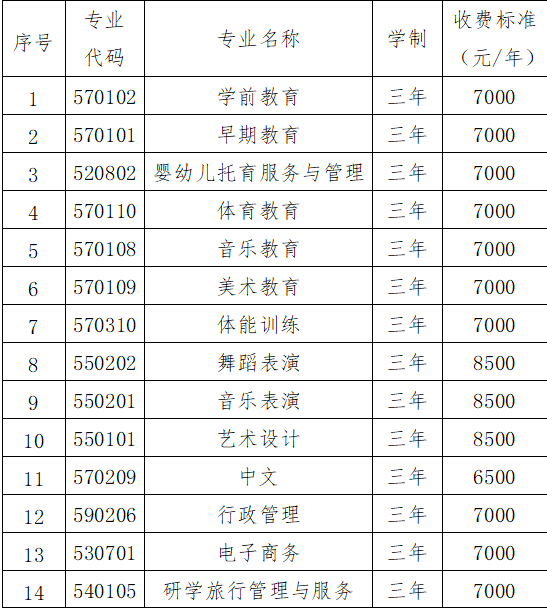 | 序号 | 专业代码 | 专业名称 | 学制 | 收费标准（元/年） |
|---|---|---|---|---|
| 1 | 570102 | 学前教育 | 三年 | 7000 |
| 2 | 570101 | 早期教育 | 三年 | 7000 |
| 3 | 520802 | 婴幼儿托育服务与管理 | 三年 | 7000 |
| 4 | 570110 | 体育教育 | 三年 | 7000 |
| 5 | 570108 | 音乐教育 | 三年 | 7000 |
| 6 | 570109 | 美术教育 | 三年 | 7000 |
| 7 | 570310 | 体能训练 | 三年 | 7000 |
| 8 | 550202 | 舞蹈表演 | 三年 | 8500 |
| 9 | 550201 | 音乐表演 | 三年 | 8500 |
| 10 | 550101 | 艺术设计 | 三年 | 8500 |
| 11 | 570209 | 中文 | 三年 | 6500 |
| 12 | 590206 | 行政管理 | 三年 | 7000 |
| 13 | 530701 | 电子商务 | 三年 | 7000 |
| 14 | 540105 | 研学旅行管理与服务 | 三年 | 7000 |